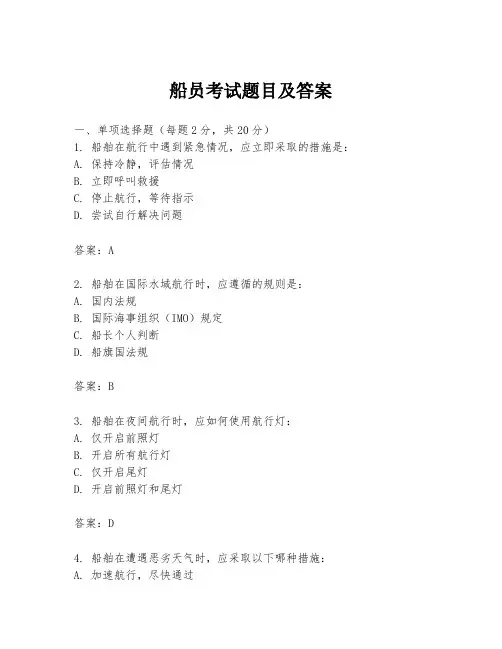 船员考试题目及答案

一、单项选择题（每题2分，共20分）
1. 船舶在航行中遇到紧急情况，应立即采取的措施是：
A. 保持冷静，评估情况
B. 立即呼叫救援
C. 停止航行，等待指示
D. 尝试自行解决问题

答案：A

2. 船舶在国际水域航行时，应遵循的规则是：
A. 国内法规
B. 国际海事组织（IMO）规定
C. 船长个人判断
D. 船旗国法规

答案：B

3. 船舶在夜间航行时，应如何使用航行灯：
A. 仅开启前照灯
B. 开启所有航行灯
C. 仅开启尾灯
D. 开启前照灯和尾灯

答案：D

4. 船舶在遭遇恶劣天气时，应采取以下哪种措施：
A. 加速航行，尽快通过